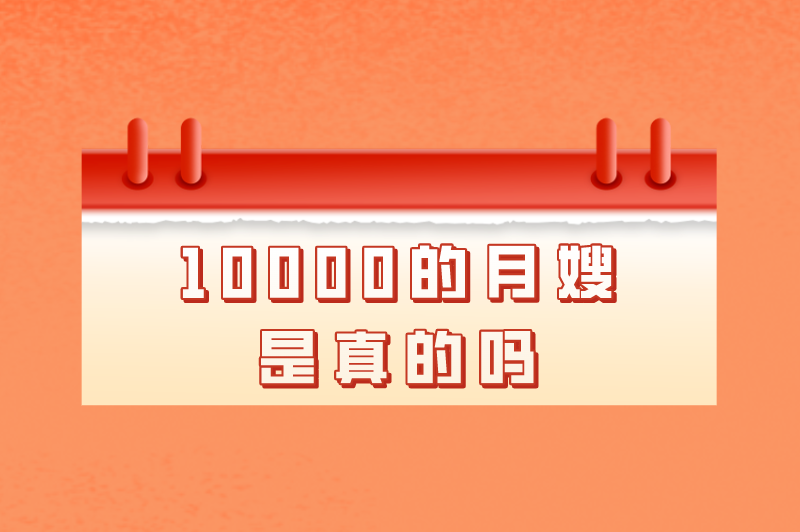 10000的月嫂
是真的吗